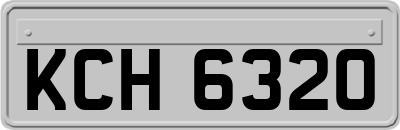 KCH 6320